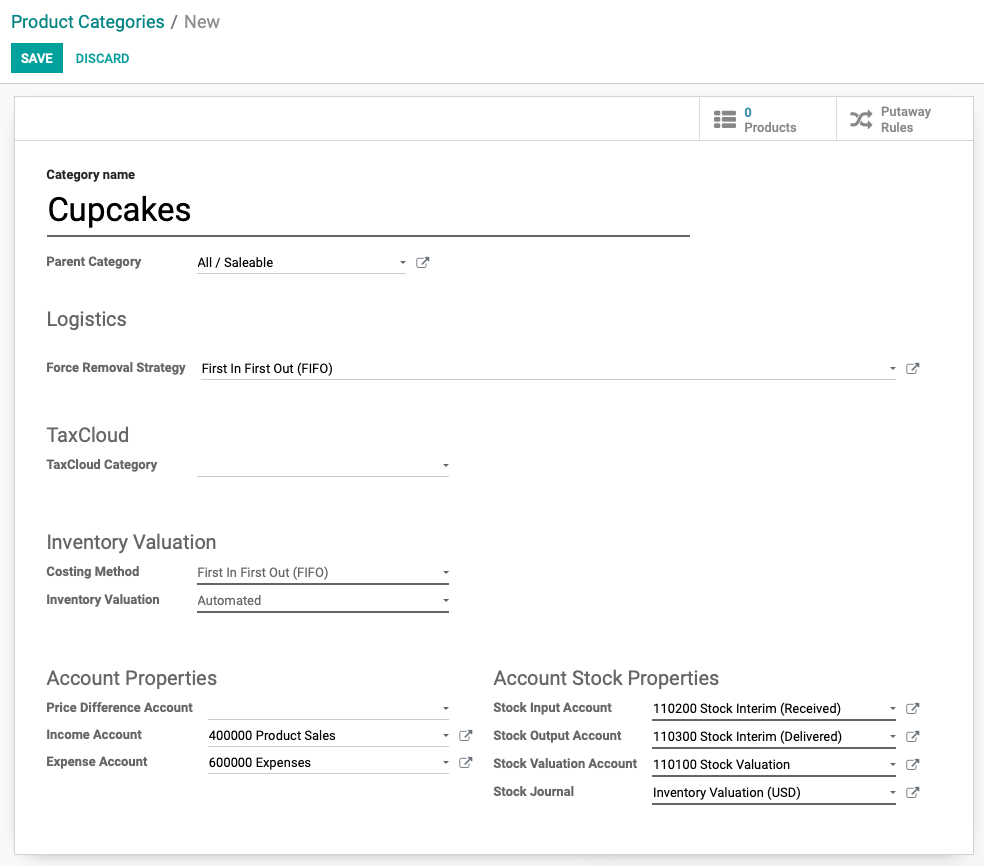 Product Categories / New

SAVE DISCARD

0 Products

Putaway Rules

Category name

Cupcakes

Parent Category All / Saleable

Logistics

Force Removal Strategy First In First Out (FIFO)

TaxCloud

TaxCloud Category

Inventory Valuation

Costing Method First In First Out (FIFO)

Inventory Valuation Automated

Account Properties

Price Difference Account

Income Account 400000 Product Sales

Expense Account 600000 Expenses

Account Stock Properties

Stock Input Account 110200 Stock Interim (Received)

Stock Output Account 110300 Stock Interim (Delivered)

Stock Valuation Account 110100 Stock Valuation

Stock Journal Inventory Valuation (USD)